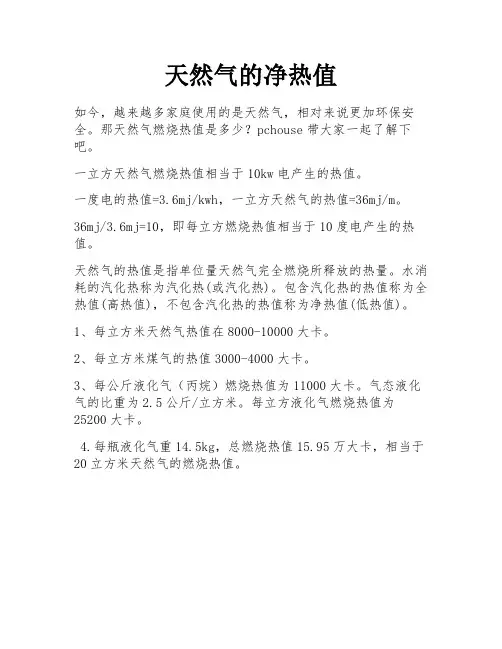 天然气的净热值

如今，越来越多家庭使用的是天然气，相对来说更加环保安全。那天然气燃烧热值是多少？pchouse 带大家一起了解下吧。

一立方天然气燃烧热值相当于 10kw 电产生的热值。

一度电的热值=3.6mj/kwh，一立方天然气的热值=36mj/m。

36mj/3.6mj=10，即每立方燃烧热值相当于 10 度电产生的热值。

天然气的热值是指单位量天然气完全燃烧所释放的热量。水消耗的汽化热称为汽化热(或汽化热)。包含汽化热的热值称为全热值(高热值)，不包含汽化热的热值称为净热值(低热值)。

1、每立方米天然气热值在 8000-10000 大卡。

2、每立方米煤气的热值 3000-4000 大卡。

3、每公斤液化气（丙烷）燃烧热值为 11000 大卡。气态液化气的比重为 2.5 公斤/立方米。每立方液化气燃烧热值为 25200 大卡。

4.每瓶液化气重 14.5kg，总燃烧热值 15.95 万大卡，相当于 20 立方米天然气的燃烧热值。